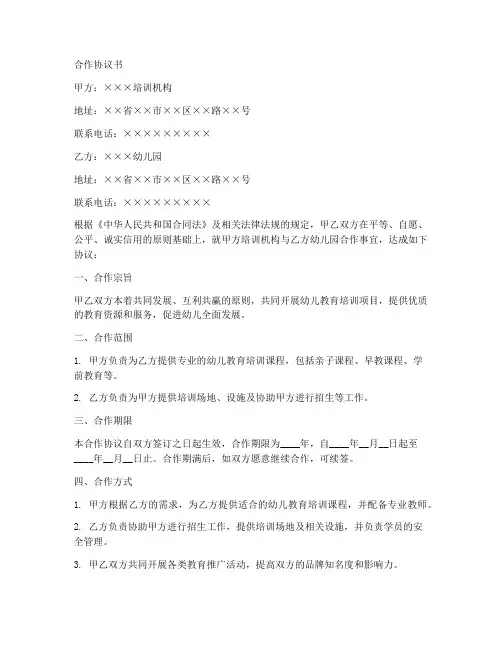 合作协议书

甲方：×××培训机构

地址：××省××市××区××路××号

联系电话：×××××××××

乙方：×××幼儿园

地址：××省××市××区××路××号

联系电话：×××××××××

根据《中华人民共和国合同法》及相关法律法规的规定，甲乙双方在平等、自愿、公平、诚实信用的原则基础上，就甲方培训机构与乙方幼儿园合作事宜，达成如下协议：

一、合作宗旨

甲乙双方本着共同发展、互利共赢的原则，共同开展幼儿教育培训项目，提供优质的教育资源和服务，促进幼儿全面发展。

二、合作范围

1. 甲方负责为乙方提供专业的幼儿教育培训课程，包括亲子课程、早教课程、学前教育等。

2. 乙方负责为甲方提供培训场地、设施及协助甲方进行招生等工作。

三、合作期限

本合作协议自双方签订之日起生效，合作期限为____年，自____年__月__日起至____年__月__日止。合作期满后，如双方愿意继续合作，可续签。

四、合作方式

1. 甲方根据乙方的需求，为乙方提供适合的幼儿教育培训课程，并配备专业教师。

2. 乙方负责协助甲方进行招生工作，提供培训场地及相关设施，并负责学员的安全管理。

3. 甲乙双方共同开展各类教育推广活动，提高双方的品牌知名度和影响力。